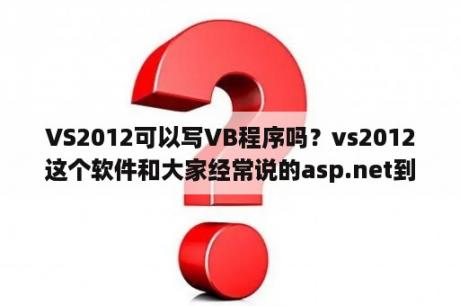 VS2012可以写VB程序吗？vs2012这个软件和大家经常说的asp.net到